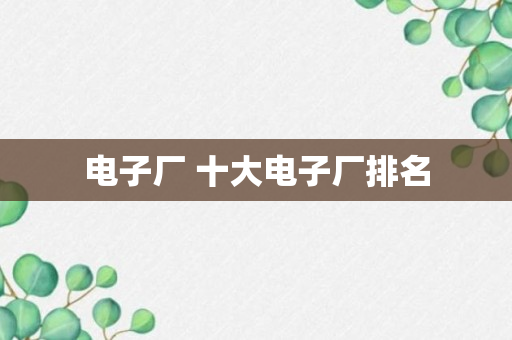 电子厂 十大电子厂排名